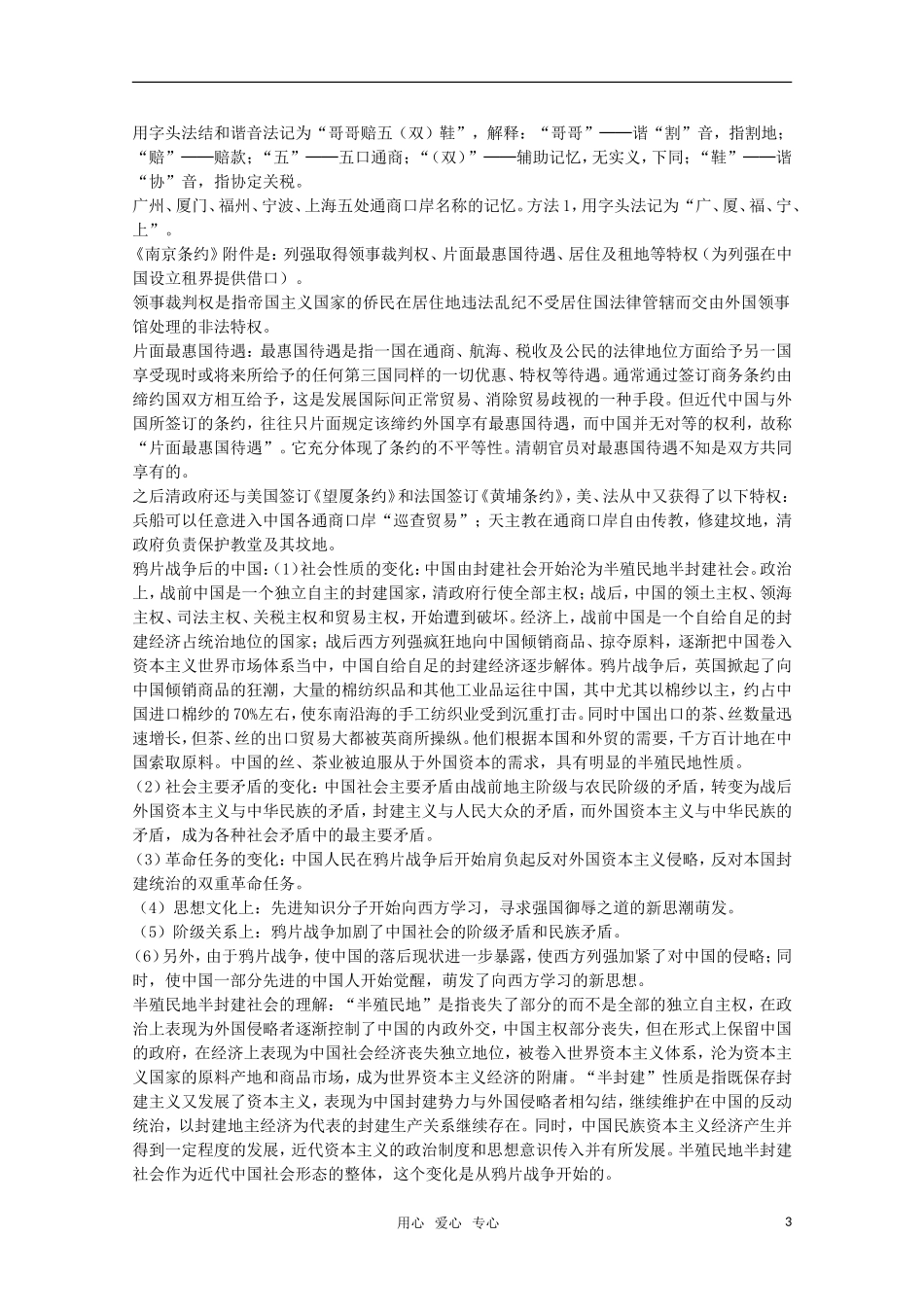 用字头法结和谐音法记为“哥哥赔五（双）鞋”，解释：“哥哥”——谐“割”音，指割地；“赔”——赔款；“五”——五口通商；“（双）”——辅助记忆，无实义，下同；“鞋”——谐“协”音，指协定关税。
广州、厦门、福州、宁波、上海五处通商口岸名称的记忆。方法1，用字头法记为“广、厦、福、宁、上”。
《南京条约》附件是：列强取得领事裁判权、片面最惠国待遇、居住及租地等特权（为列强在中国设立租界提供借口）。
领事裁判权是指帝国主义国家的侨民在居住地违法乱纪不受居住国法律管辖而交由外国领事馆处理的非法特权。
片面最惠国待遇：最惠国待遇是指一国在通商、航海、税收及公民的法律地位方面给予另一国享受现时或将来所给予的任何第三国同样的一切优惠、特权等待遇。通常通过签订商务条约由缔约国双方相互给予，这是发展国际间正常贸易、消除贸易歧视的一种手段。但近代中国与外国所签订的条约，往往只片面规定该缔约外国享有最惠国待遇，而中国并无对等的权利，故称“片面最惠国待遇”。它充分体现了条约的不平等性。清朝官员对最惠国待遇不知是双方共同享有的。
之后清政府还与美国签订《望厦条约》和法国签订《黄埔条约》，美、法从中又获得了以下特权：兵船可以任意进入中国各通商口岸“巡查贸易”；天主教在通商口岸自由传教，修建坟地，清政府负责保护教堂及其坟地。
鸦片战争后的中国：(1)社会性质的变化：中国由封建社会开始沦为半殖民地半封建社会。政治上，战前中国是一个独立自主的封建国家，清政府行使全部主权；战后，中国的领土主权、领海主权、司法主权、关税主权和贸易主权，开始遭到破坏。经济上，战前中国是一个自给自足的封建经济占统治地位的国家；战后西方列强疯狂地向中国倾销商品、掠夺原料，逐渐把中国卷入资本主义世界市场体系当中，中国自给自足的封建经济逐步解体。鸦片战争后，英国掀起了向中国倾销商品的狂潮，大量的棉纺织品和其他工业品运往中国，其中尤其以棉纱以主，约占中国进口棉纱的70%左右，使东南沿海的手工纺织业受到沉重打击。同时中国出口的茶、丝数量迅速增长，但茶、丝的出口贸易大都被英商所操纵。他们根据本国和外贸的需要，千方百计地在中国索取原料。中国的丝、茶业被迫服从于外国资本的需求，具有明显的半殖民地性质。
(2)社会主要矛盾的变化：中国社会主要矛盾由战前地主阶级与农民阶级的矛盾，转变为战后外国资本主义与中华民族的矛盾，封建主义与人民大众的矛盾，而外国资本主义与中华民族的矛盾，成为各种社会矛盾中的最主要矛盾。
(3)革命任务的变化：中国人民在鸦片战争后开始肩负起反对外国资本主义侵略，反对本国封建统治的双重革命任务。
（4）思想文化上：先进知识分子开始向西方学习，寻求强国御辱之道的新思潮萌发。
（5）阶级关系上：鸦片战争加剧了中国社会的阶级矛盾和民族矛盾。
(6)另外，由于鸦片战争，使中国的落后现状进一步暴露，使西方列强加紧了对中国的侵略；同时，使中国一部分先进的中国人开始觉醒，萌发了向西方学习的新思想。
半殖民地半封建社会的理解：“半殖民地”是指丧失了部分的而不是全部的独立自主权，在政治上表现为外国侵略者逐渐控制了中国的内政外交，中国主权部分丧失，但在形式上保留中国的政府，在经济上表现为中国社会经济丧失独立地位，被卷入世界资本主义体系，沦为资本主义国家的原料产地和商品市场，成为世界资本主义经济的附庸。“半封建”性质是指既保存封建主义又发展了资本主义，表现为中国封建势力与外国侵略者相勾结，继续维护在中国的反动统治，以封建地主经济为代表的封建生产关系继续存在。同时，中国民族资本主义经济产生并得到一定程度的发展，近代资本主义的政治制度和思想意识传入并有所发展。半殖民地半封建社会作为近代中国社会形态的整体，这个变化是从鸦片战争开始的。

用心 爱心 专心 3